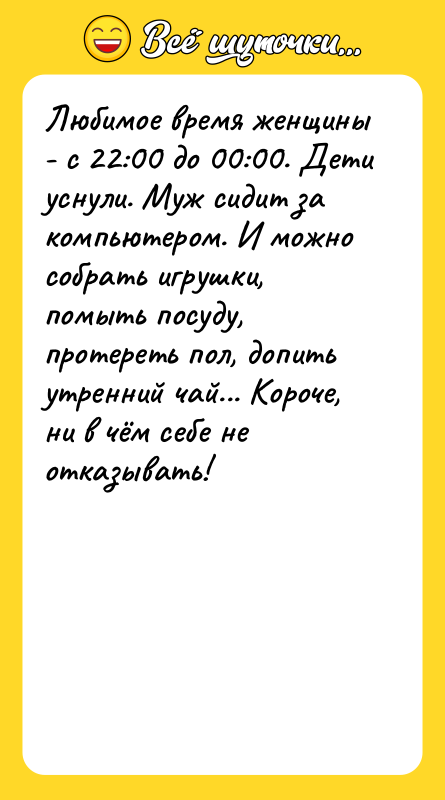 Всё шуточки...

Любимое время женщины - с 22:00 до 00:00. Дети уснули. Муж сидит за компьютером. И можно собрать игрушки, помыть посуду, протереть пол, допить утренний чай... Короче, ни в чём себе не отказывать!